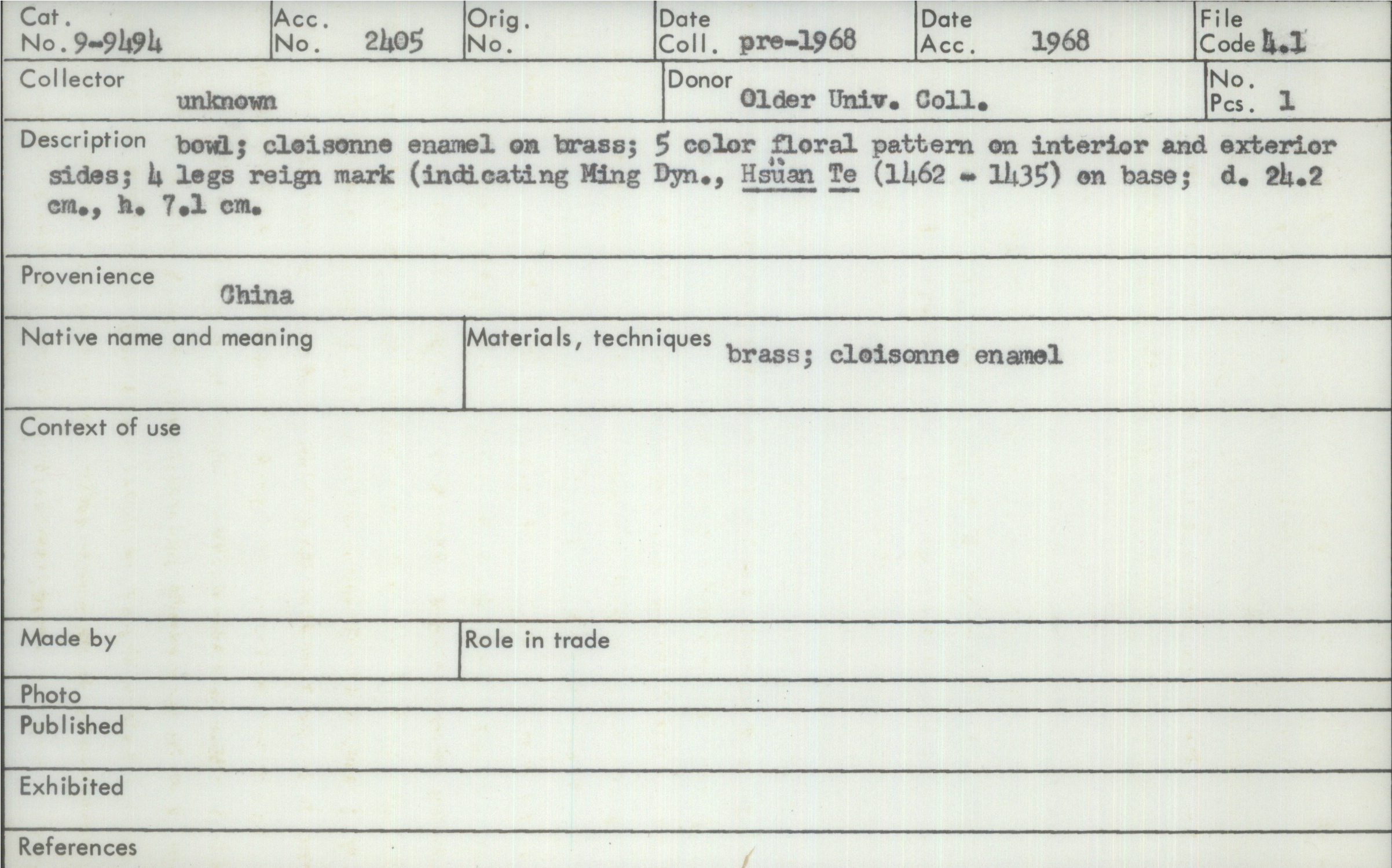 Cat. No. 9-9494
Acc. No. 2405
Orig. No.
Date Coll. pre-1968
Date Acc. 1968
File Code 4.1

Collector unknown
Donor Older Univ. Coll.
No. Pcs. 1

Description bowl; cloisonne enamel on brass; 5 color floral pattern on interior and exterior sides; 4 legs reign mark (indicating Ming Dyn., Hsüan Te (1462 - 1435) on base; d. 24.2 cm., h. 7.1 cm.

Provenience China

Native name and meaning

Materials, techniques brass; cloisonne enamel

Context of use

Made by

Role in trade

Photo

Published

Exhibited

References